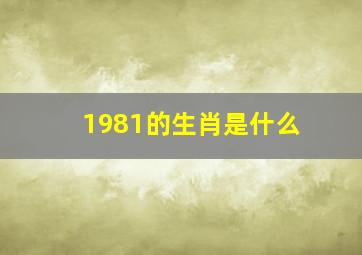 1981的生肖是什么